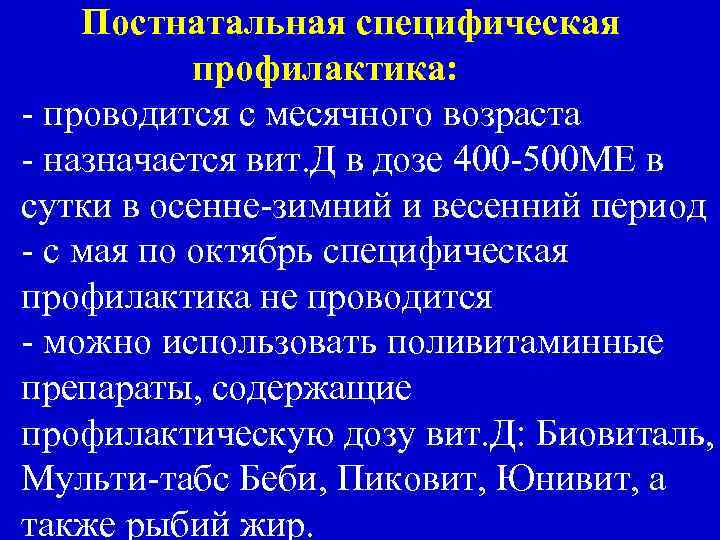 Постнатальная специфическая профилактика:

- проводится с месячного возраста
- назначается вит.Д в дозе 400-500МЕ в сутки в осенне-зимний и весенний период
- с мая по октябрь специфическая профилактика не проводится
- можно использовать поливитаминные препараты, содержащие профилактическую дозу вит.Д: Биовиталь, Мульти-табс Беби, Пиковит, Юнивит, а также рыбий жир.